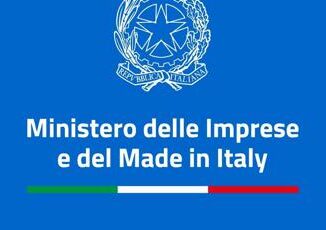 REPVBBLICA ITALIANA

Ministero delle Imprese e del Made in Italy